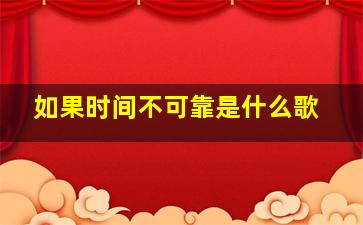 如果时间不可靠是什么歌